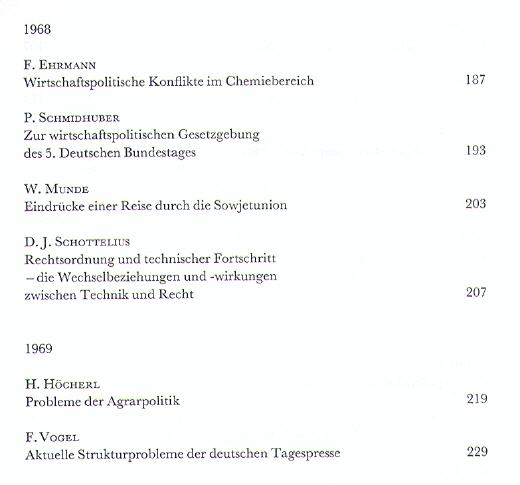 1968

F. Ehrmann
Wirtschaftspolitische Konflikte im Chemiebereich 187

P. Schmidhuber
Zur wirtschaftspolitischen Gesetzgebung des 5. Deutschen Bundestages 193

W. Munde
Eindrücke einer Reise durch die Sowjetunion 203

D. J. Schottelius
Rechtsordnung und technischer Fortschritt – die Wechselbeziehungen und -wirkungen zwischen Technik und Recht 207

1969

H. Höcherl
Probleme der Agrarpolitik 219

F. Vogel
Aktuelle Strukturprobleme der deutschen Tagespresse 229